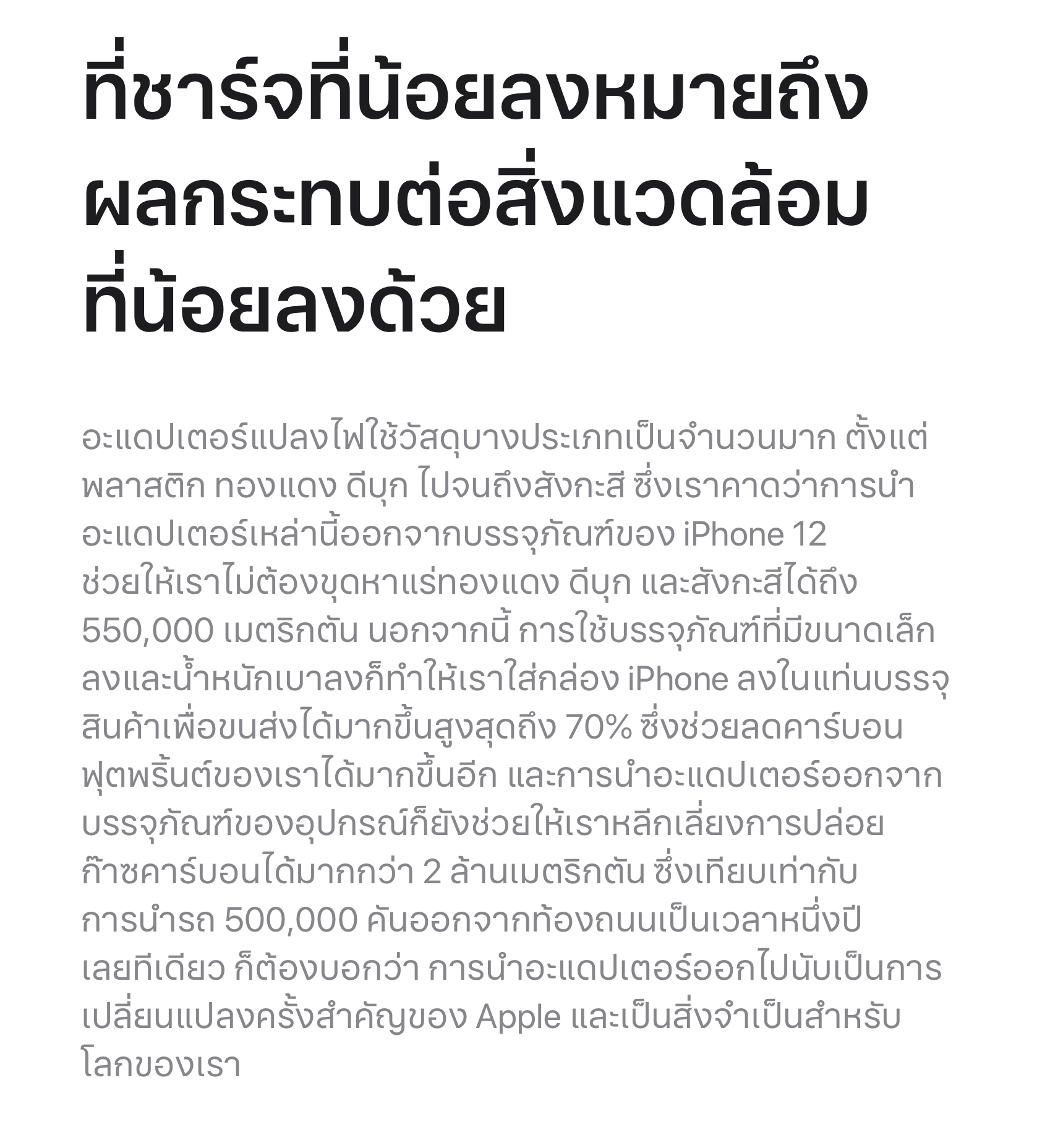 ที่ชาร์จที่น้อยลงหมายถึงผลกระทบต่อสิ่งแวดล้อมที่น้อยลงด้วย

อะแดปเตอร์แปลงไฟใช้วัสดุบางประเภทเป็นจำนวนมาก ตั้งแต่พลาสติก ทองแดง ดีบุก ไปจนถึงสังกะสี ซึ่งเราคาดว่าการนำอะแดปเตอร์เหล่านี้ออกจากบรรจุภัณฑ์ของ iPhone 12 ช่วยให้เราไม่ต้องขุดหาแร่ทองแดง ดีบุก และสังกะสีได้ถึง 550,000 เมตริกตัน นอกจากนี้ การใช้บรรจุภัณฑ์ที่มีขนาดเล็กลงและน้ำหนักเบาลงก็ทำให้เราใส่กล่อง iPhone ลงในแท่นบรรจุสินค้าเพื่อขนส่งได้มากขึ้นสูงสุดถึง 70% ซึ่งช่วยลดคาร์บอนฟุตพริ้นต์ของเราได้มากขึ้นอีก และการนำอะแดปเตอร์ออกจากบรรจุภัณฑ์ของอุปกรณ์ก็ยังช่วยให้เราหลีกเลี่ยงการปล่อยก๊าซคาร์บอนได้มากกว่า 2 ล้านเมตริกตัน ซึ่งเทียบเท่ากับการนำรถ 500,000 คันออกจากท้องถนนเป็นเวลาหนึ่งปีเลยทีเดียว ก็ต้องบอกว่า การนำอะแดปเตอร์ออกไปนับเป็นการเปลี่ยนแปลงครั้งสำคัญของ Apple และเป็นสิ่งจำเป็นสำหรับโลกของเรา